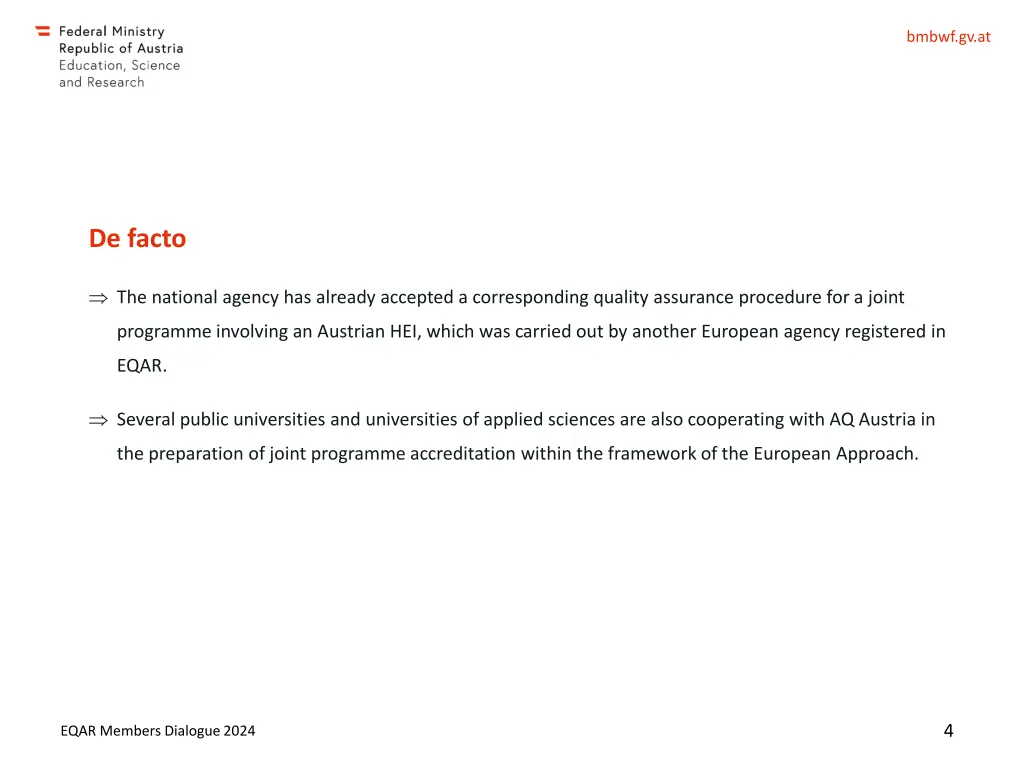 Federal Ministry
Republic of Austria
Education, Science
and Research

bmbwf.gv.at

De facto

$\Rightarrow$ The national agency has already accepted a corresponding quality assurance procedure for a joint programme involving an Austrian HEI, which was carried out by another European agency registered in EQAR.

$\Rightarrow$ Several public universities and universities of applied sciences are also cooperating with AQ Austria in the preparation of joint programme accreditation within the framework of the European Approach.

EQAR Members Dialogue 2024

4